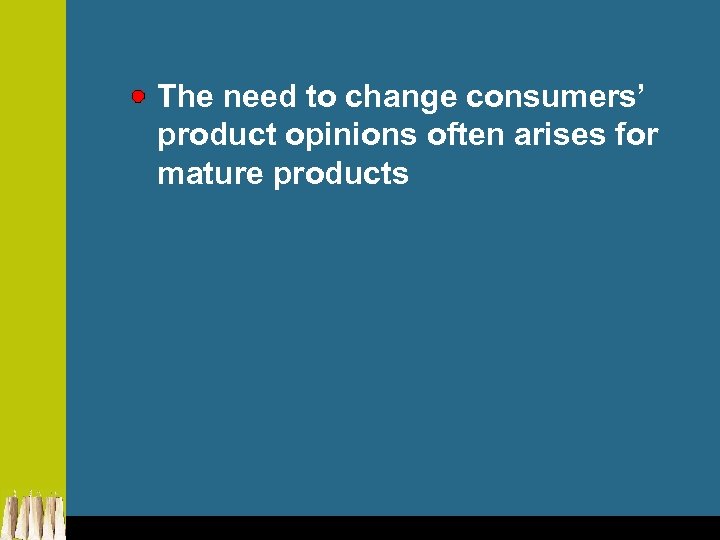 The need to change consumers’ product opinions often arises for mature products